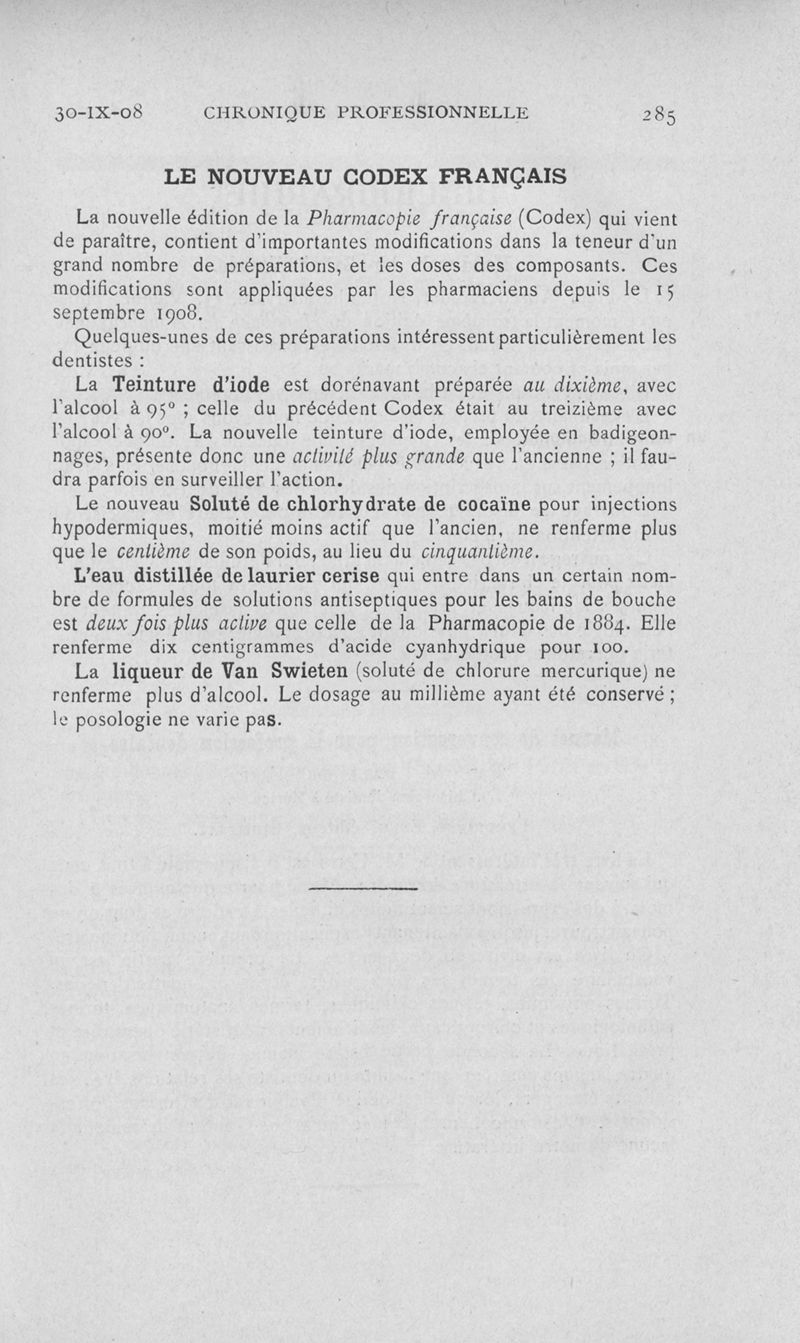 30-IX-08 CHRONIQUE PROFESSIONNELLE 285

LE NOUVEAU CODEX FRANÇAIS

La nouvelle édition de la Pharmacopie française (Codex) qui vient de paraître, contient d'importantes modifications dans la teneur d'un grand nombre de préparations, et les doses des composants. Ces modifications sont appliquées par les pharmaciens depuis le 15 septembre 1908.

Quelques-unes de ces préparations intéressent particulièrement les dentistes :

La Teinture d'iode est dorénavant préparée au dixième, avec l'alcool à 95° ; celle du précédent Codex était au treizième avec l'alcool à 90°. La nouvelle teinture d'iode, employée en badigeonnages, présente donc une activité plus grande que l'ancienne ; il faudra parfois en surveiller l'action.

Le nouveau Soluté de chlorhydrate de cocaïne pour injections hypodermiques, moitié moins actif que l'ancien, ne renferme plus que le centième de son poids, au lieu du cinquantième.

L'eau distillée de laurier cerise qui entre dans un certain nombre de formules de solutions antiseptiques pour les bains de bouche est deux fois plus active que celle de la Pharmacopie de 1884. Elle renferme dix centigrammes d'acide cyanhydrique pour 100.

La liqueur de Van Swieten (soluté de chlorure mercurique) ne renferme plus d'alcool. Le dosage au millième ayant été conservé ; le posologie ne varie pas.